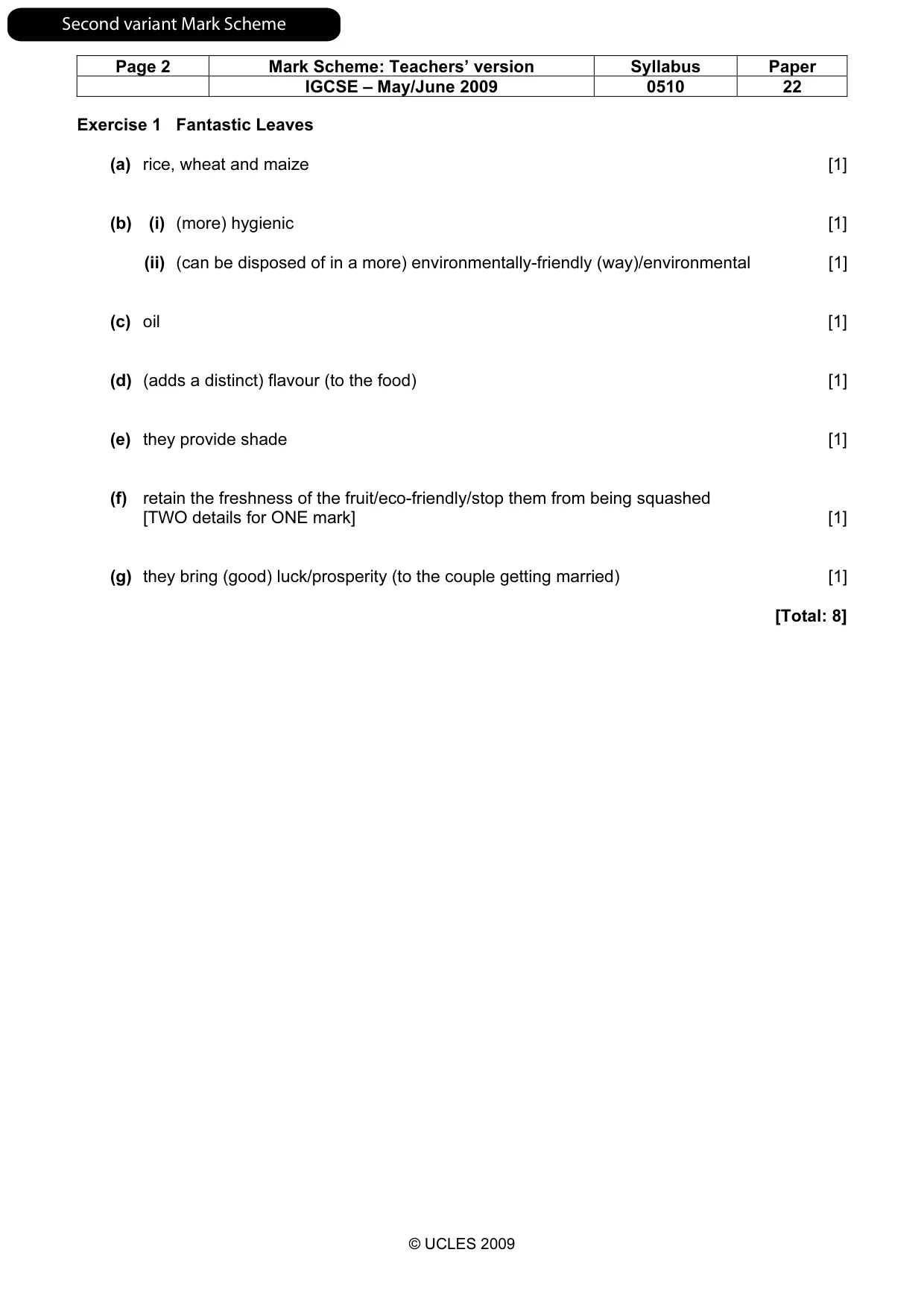 Second variant Mark Scheme

| Page 2 | Mark Scheme: Teachers' version | Syllabus | Paper |
|---|---|---|---|
| | IGCSE – May/June 2009 | 0510 | 22 |

Exercise 1 Fantastic Leaves

(a) rice, wheat and maize [1]

(b) (i) (more) hygienic [1]

(ii) (can be disposed of in a more) environmentally-friendly (way)/environmental [1]

(c) oil [1]

(d) (adds a distinct) flavour (to the food) [1]

(e) they provide shade [1]

(f) retain the freshness of the fruit/eco-friendly/stop them from being squashed
[TWO details for ONE mark] [1]

(g) they bring (good) luck/prosperity (to the couple getting married) [1]

[Total: 8]

© UCLES 2009